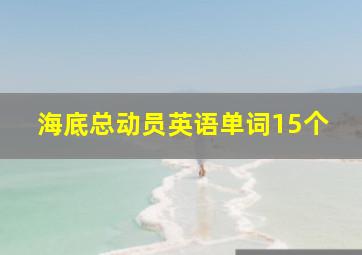 海底总动员英语单词15个